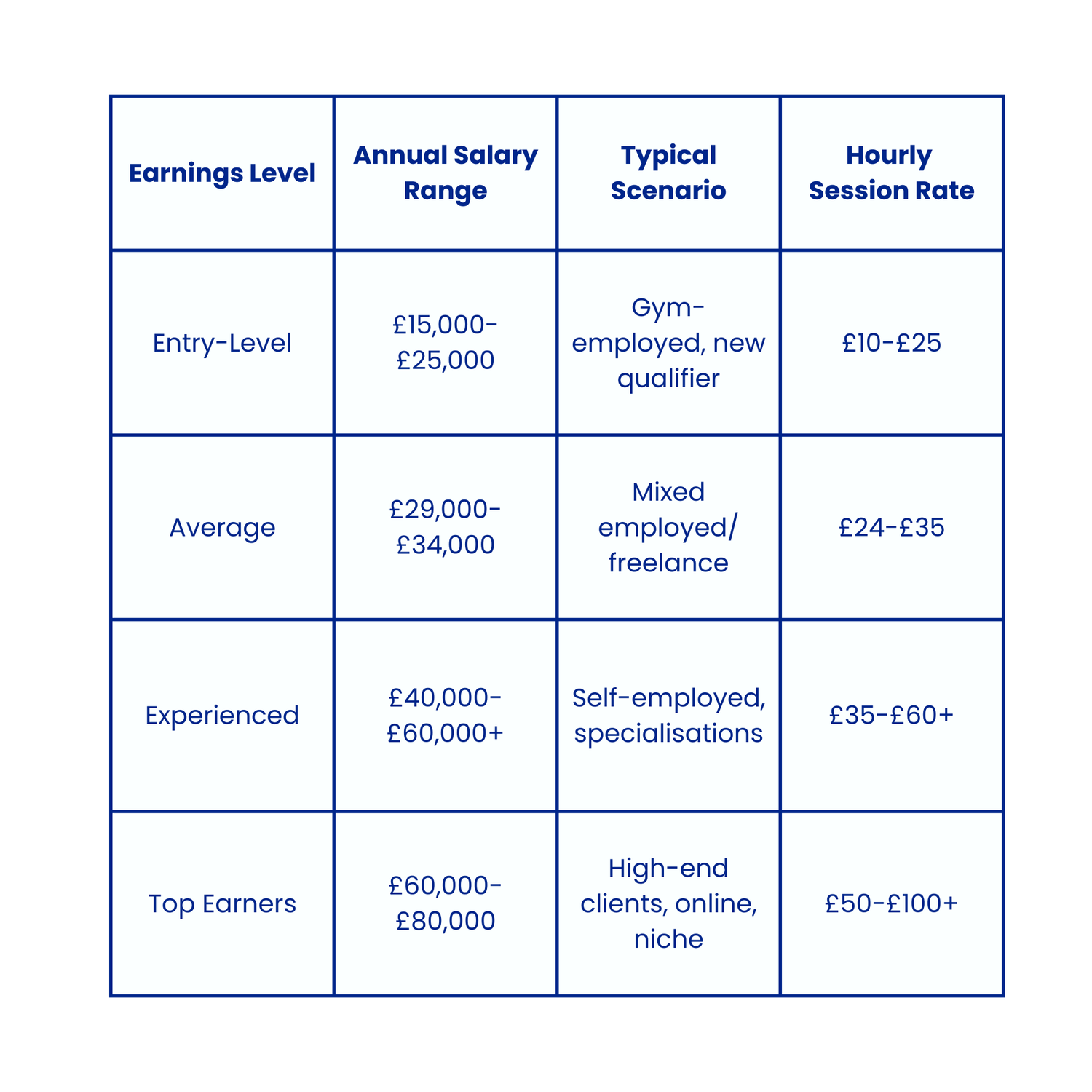 | Earnings Level | Annual Salary Range | Typical Scenario | Hourly Session Rate |
|---|---|---|---|
| Entry-Level | £15,000-£25,000 | Gym-employed, new qualifier | £10-£25 |
| Average | £29,000-£34,000 | Mixed employed/ freelance | £24-£35 |
| Experienced | £40,000-£60,000+ | Self-employed, specialisations | £35-£60+ |
| Top Earners | £60,000-£80,000 | High-end clients, online, niche | £50-£100+ |